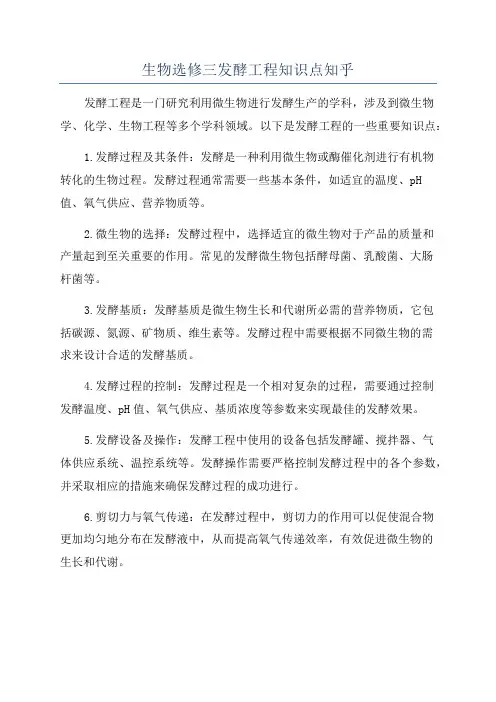 生物选修三发酵工程知识点知乎

发酵工程是一门研究利用微生物进行发酵生产的学科，涉及到微生物学、化学、生物工程等多个学科领域。以下是发酵工程的一些重要知识点：

1.发酵过程及其条件：发酵是一种利用微生物或酶催化剂进行有机物转化的生物过程。发酵过程通常需要一些基本条件，如适宜的温度、pH值、氧气供应、营养物质等。

2.微生物的选择：发酵过程中，选择适宜的微生物对于产品的质量和产量起到至关重要的作用。常见的发酵微生物包括酵母菌、乳酸菌、大肠杆菌等。

3.发酵基质：发酵基质是微生物生长和代谢所必需的营养物质，它包括碳源、氮源、矿物质、维生素等。发酵过程中需要根据不同微生物的需求来设计合适的发酵基质。

4.发酵过程的控制：发酵过程是一个相对复杂的过程，需要通过控制发酵温度、pH值、氧气供应、基质浓度等参数来实现最佳的发酵效果。

5.发酵设备及操作：发酵工程中使用的设备包括发酵罐、搅拌器、气体供应系统、温控系统等。发酵操作需要严格控制发酵过程中的各个参数，并采取相应的措施来确保发酵过程的成功进行。

6.剪切力与氧气传递：在发酵过程中，剪切力的作用可以促使混合物更加均匀地分布在发酵液中，从而提高氧气传递效率，有效促进微生物的生长和代谢。